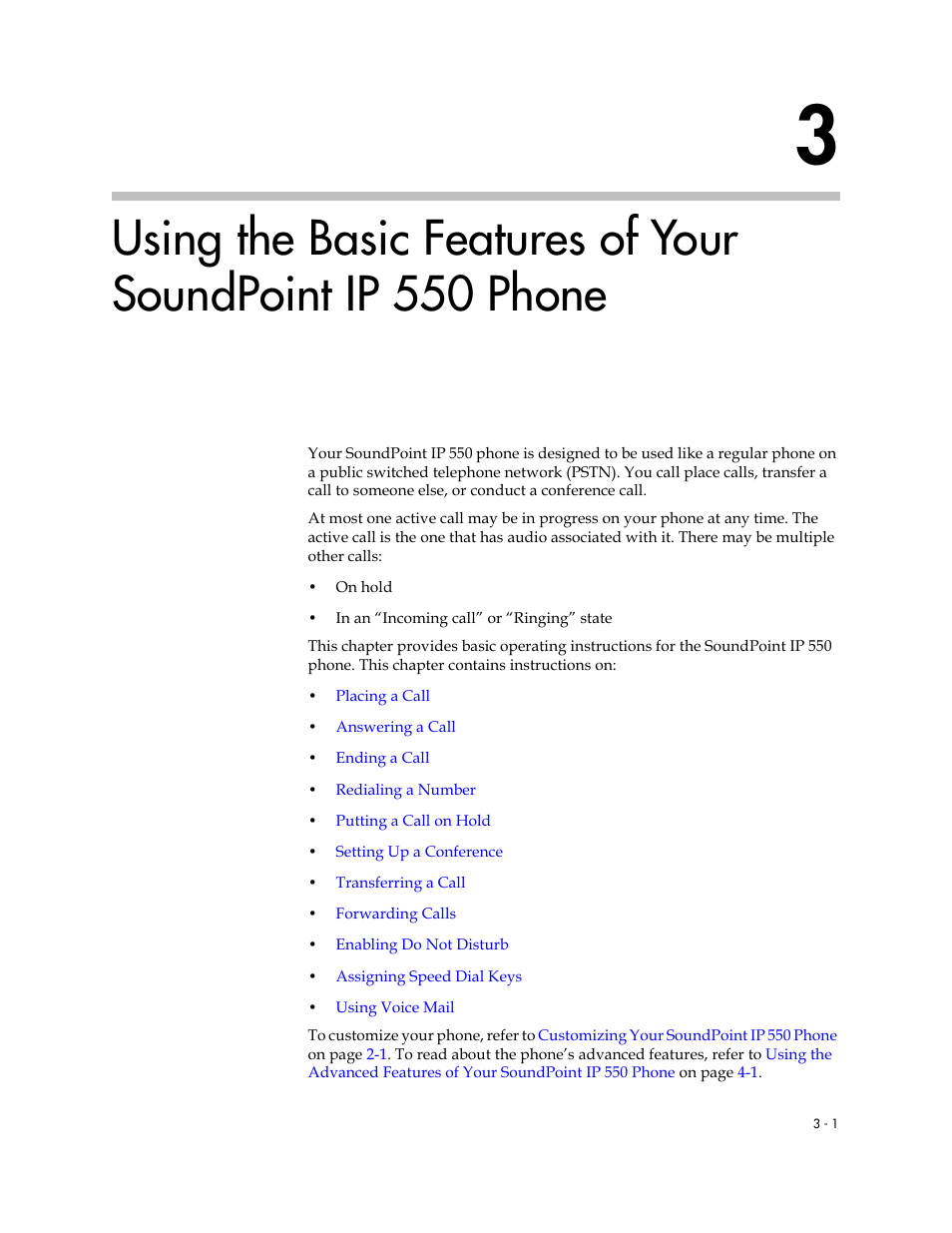 3

Using the Basic Features of Your SoundPoint IP 550 Phone

Your SoundPoint IP 550 phone is designed to be used like a regular phone on a public switched telephone network (PSTN). You call place calls, transfer a call to someone else, or conduct a conference call.

At most one active call may be in progress on your phone at any time. The active call is the one that has audio associated with it. There may be multiple other calls:

• On hold
• In an “Incoming call” or “Ringing” state

This chapter provides basic operating instructions for the SoundPoint IP 550 phone. This chapter contains instructions on:

• Placing a Call
• Answering a Call
• Ending a Call
• Redialing a Number
• Putting a Call on Hold
• Setting Up a Conference
• Transferring a Call
• Forwarding Calls
• Enabling Do Not Disturb
• Assigning Speed Dial Keys
• Using Voice Mail

To customize your phone, refer to Customizing Your SoundPoint IP 550 Phone on page 2-1. To read about the phone’s advanced features, refer to Using the Advanced Features of Your SoundPoint IP 550 Phone on page 4-1.

3 - 1